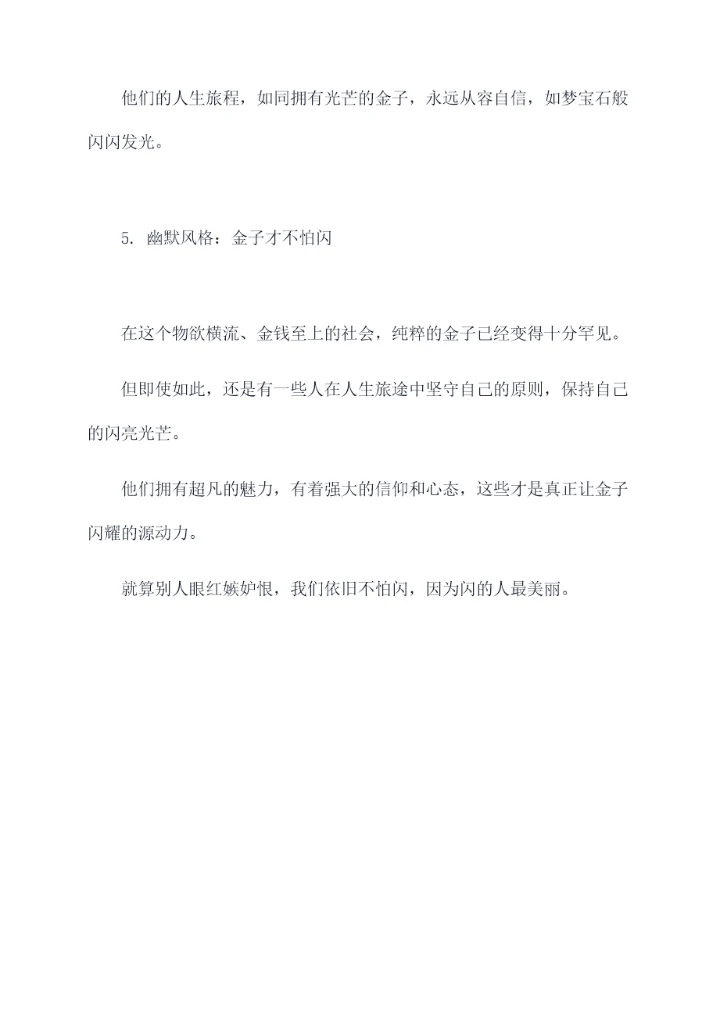 他们的人生旅程，如同拥有光芒的金子，永远从容自信，如梦宝石般闪闪发光。

5. 幽默风格：金子才不怕闪

在这个物欲横流、金钱至上的社会，纯粹的金子已经变得十分罕见。

但即使如此，还是有一些人在人生旅途中坚守自己的原则，保持自己的闪亮光芒。

他们拥有超凡的魅力，有着强大的信仰和心态，这些才是真正让金子闪耀的源动力。

就算别人眼红嫉妒恨，我们依旧不怕闪，因为闪的人最美丽。